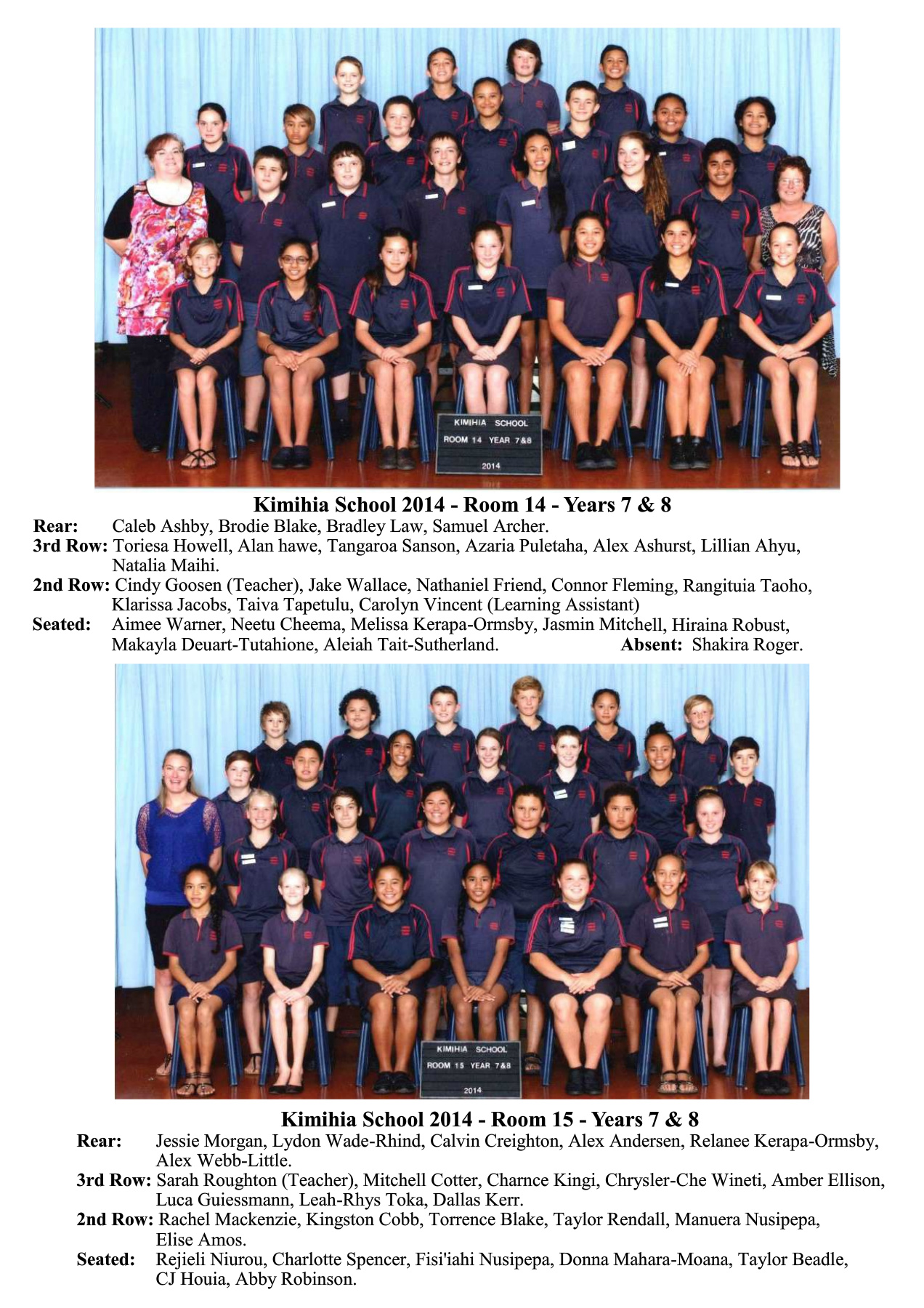 KIMIHIA SCHOOL
ROOM 14 YEAR 7&8
2014

Kimihia School 2014 - Room 14 - Years 7 & 8

Rear: Caleb Ashby, Brodie Blake, Bradley Law, Samuel Archer.

3rd Row: Toriesa Howell, Alan hawe, Tangaroa Sanson, Azaria Puletaha, Alex Ashurst, Lillian Ahyu, Natalia Maihi.

2nd Row: Cindy Goosen (Teacher), Jake Wallace, Nathaniel Friend, Connor Fleming, Rangituia Taoho, Klarissa Jacobs, Taiva Tapetulu, Carolyn Vincent (Learning Assistant)

Seated: Aimee Warner, Neetu Cheema, Melissa Kerapa-Ormsby, Jasmin Mitchell, Hiraina Robust, Makayla Deuart-Tutahione, Aleiah Tait-Sutherland. Absent: Shakira Roger.

KIMIHIA SCHOOL
ROOM 15 YEAR 7&8
2014

Kimihia School 2014 - Room 15 - Years 7 & 8

Rear: Jessie Morgan, Lydon Wade-Rhind, Calvin Creighton, Alex Andersen, Relanee Kerapa-Ormsby, Alex Webb-Little.

3rd Row: Sarah Roughton (Teacher), Mitchell Cotter, Charnce Kingi, Chrysler-Che Wineti, Amber Ellison, Luca Guiessmann, Leah-Rhys Toka, Dallas Kerr.

2nd Row: Rachel Mackenzie, Kingston Cobb, Torrence Blake, Taylor Rendall, Manuera Nusipepa, Elise Amos.

Seated: Rejieli Niurou, Charlotte Spencer, Fisi'iahi Nusipepa, Donna Mahara-Moana, Taylor Beadle, CJ Houia, Abby Robinson.